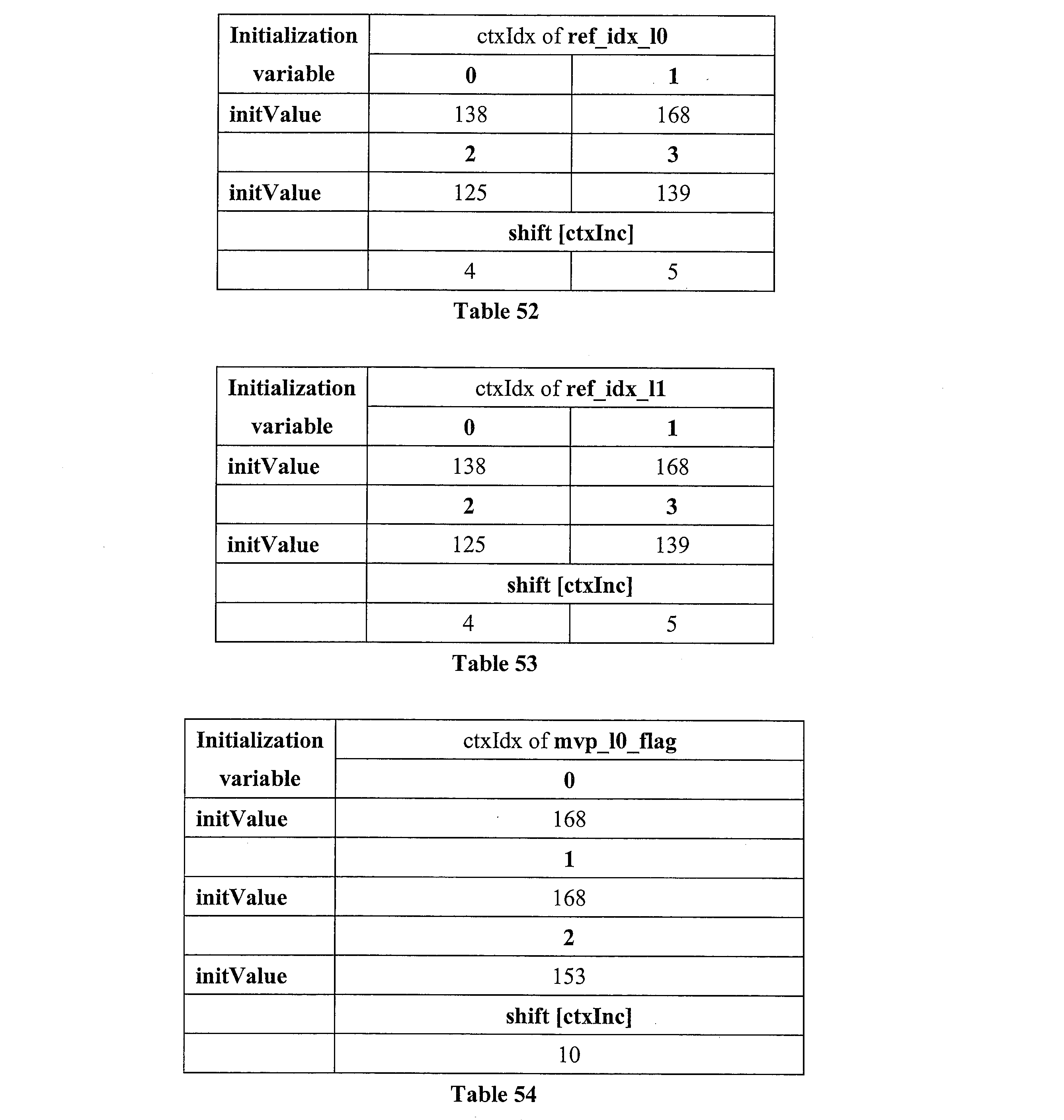 | Initialization variable | ctxIdx of ref_idx_l0 | |
|---|---|---|
| | 0 | 1 |
| initValue | 138 | 168 |
| | 2 | 3 |
| initValue | 125 | 139 |
| | shift [ctxInc] | |
| | 4 | 5 |

Table 52

| Initialization variable | ctxIdx of ref_idx_l1 | |
|---|---|---|
| | 0 | 1 |
| initValue | 138 | 168 |
| | 2 | 3 |
| initValue | 125 | 139 |
| | shift [ctxInc] | |
| | 4 | 5 |

Table 53

| Initialization variable | ctxIdx of mvp_l0_flag |
|---|---|
| | 0 |
| initValue | 168 |
| | 1 |
| initValue | 168 |
| | 2 |
| initValue | 153 |
| | shift [ctxInc] |
| | 10 |

Table 54